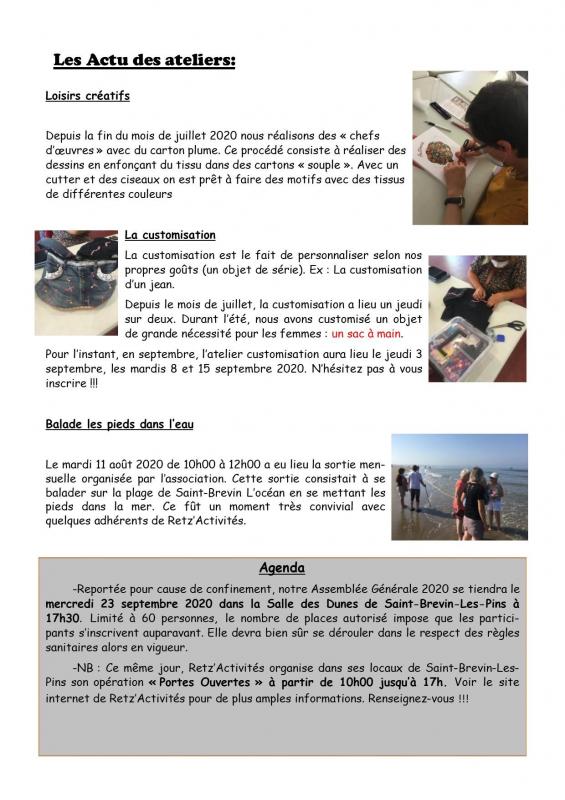 Les Actu des ateliers:

Loisirs créatifs

Depuis la fin du mois de juillet 2020 nous réalisons des « chefs d'œuvres » avec du carton plume. Ce procédé consiste à réaliser des dessins en enfonçant du tissu dans des cartons « souple ». Avec un cutter et des ciseaux on est prêt à faire des motifs avec des tissus de différentes couleurs

La customisation

La customisation est le fait de personnaliser selon nos propres goûts (un objet de série). Ex : La customisation d'un jean.

Depuis le mois de juillet, la customisation a lieu un jeudi sur deux. Durant l'été, nous avons customisé un objet de grande nécessité pour les femmes : un sac à main.

Pour l'instant, en septembre, l'atelier customisation aura lieu le jeudi 3 septembre, les mardis 8 et 15 septembre 2020. N'hésitez pas à vous inscrire !!!

Balade les pieds dans l'eau

Le mardi 11 août 2020 de 10h00 à 12h00 a eu lieu la sortie mensuelle organisée par l'association. Cette sortie consistait à se balader sur la plage de Saint-Brevin L'océan en se mettant les pieds dans la mer. Ce fût un moment très convivial avec quelques adhérents de Retz'Activités.

Agenda

-Reportée pour cause de confinement, notre Assemblée Générale 2020 se tiendra le mercredi 23 septembre 2020 dans la Salle des Dunes de Saint-Brevin-Les-Pins à 17h30. Limité à 60 personnes, le nombre de places autorisé impose que les participants s'inscrivent auparavant. Elle devra bien sûr se dérouler dans le respect des règles sanitaires alors en vigueur.

-NB : Ce même jour, Retz'Activités organise dans ses locaux de Saint-Brevin-Les-Pins son opération « Portes Ouvertes » à partir de 10h00 jusqu'à 17h. Voir le site internet de Retz'Activités pour de plus amples informations. Renseignez-vous !!!